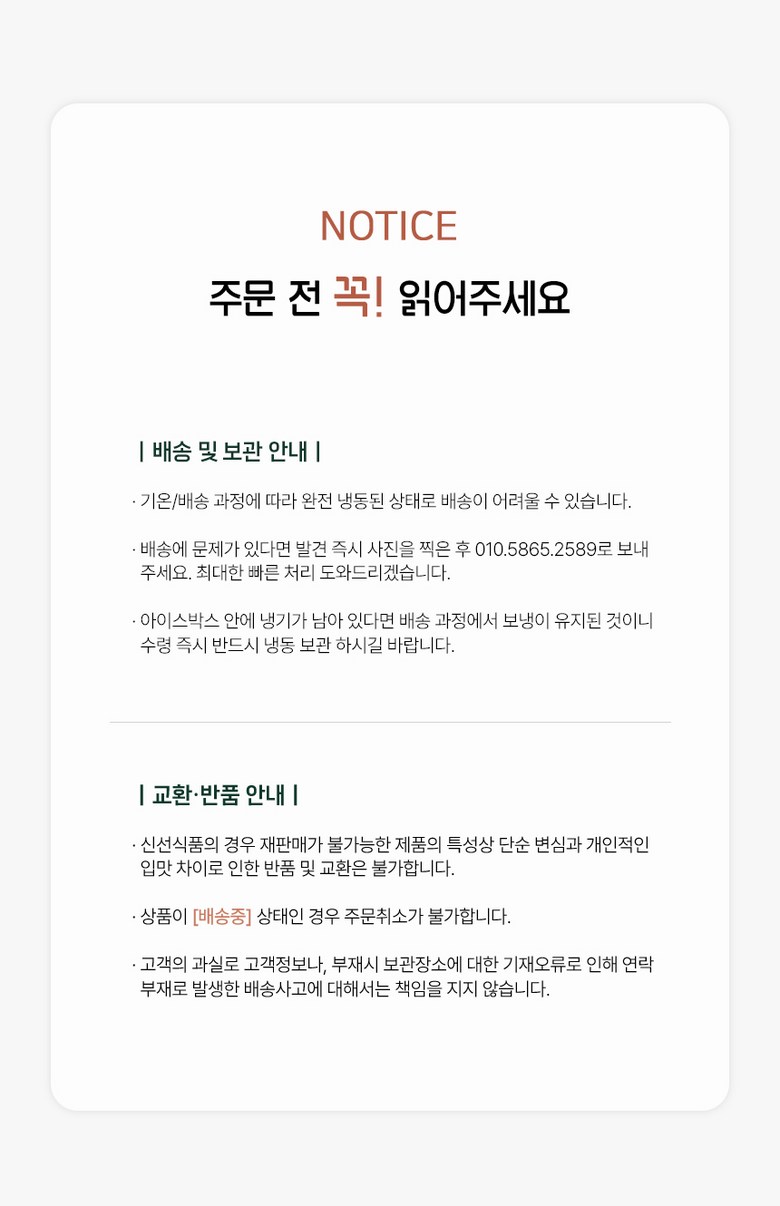 NOTICE

주문 전 꼭! 읽어주세요

| 배송 및 보관 안내 |

· 기온/배송 과정에 따라 완전 냉동된 상태로 배송이 어려울 수 있습니다.

· 배송에 문제가 있다면 발견 즉시 사진을 찍은 후 010.5865.2589로 보내주세요. 최대한 빠른 처리 도와드리겠습니다.

· 아이스박스 안에 냉기가 남아 있다면 배송 과정에서 보냉이 유지된 것이니 수령 즉시 반드시 냉동 보관 하시길 바랍니다.

| 교환·반품 안내 |

· 신선식품의 경우 재판매가 불가능한 제품의 특성상 단순 변심과 개인적인 입맛 차이로 인한 반품 및 교환은 불가합니다.

· 상품이 [배송중] 상태인 경우 주문취소가 불가합니다.

· 고객의 과실로 고객정보나, 부재시 보관장소에 대한 기재오류로 인해 연락 부재로 발생한 배송사고에 대해서는 책임을 지지 않습니다.